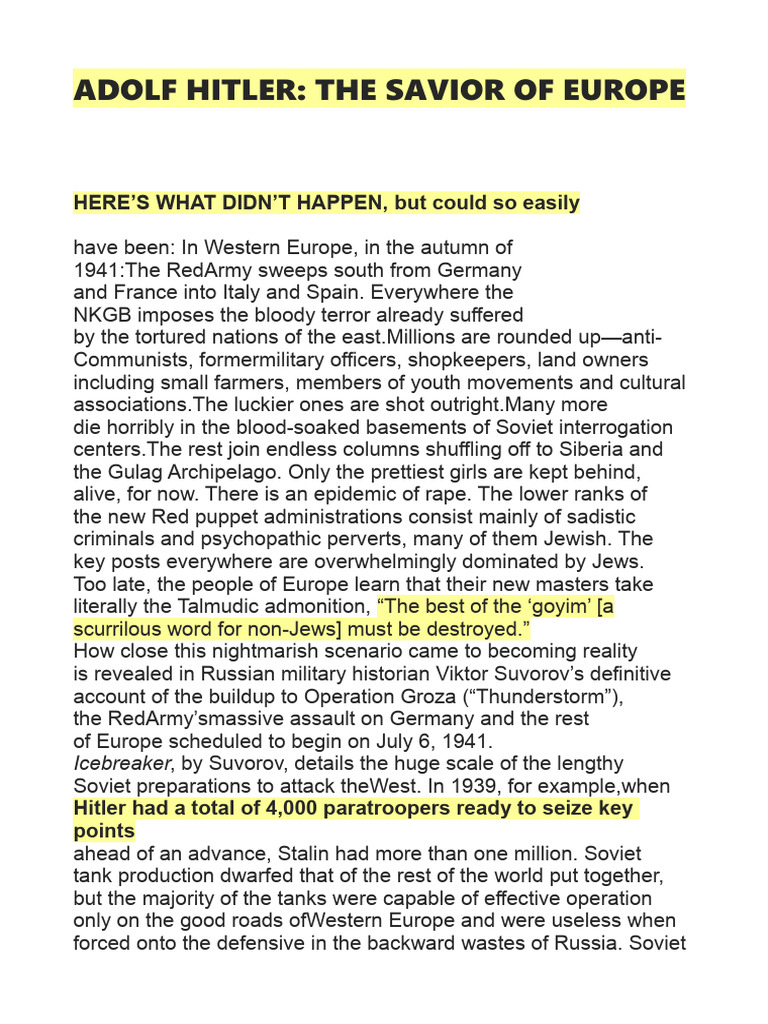 ADOLF HITLER: THE SAVIOR OF EUROPE

HERE'S WHAT DIDN'T HAPPEN, but could so easily

have been: In Western Europe, in the autumn of 1941:The RedArmy sweeps south from Germany and France into Italy and Spain. Everywhere the NKGB imposes the bloody terror already suffered by the tortured nations of the east.Millions are rounded up—anti-Communists, formermilitary officers, shopkeepers, land owners including small farmers, members of youth movements and cultural associations.The luckier ones are shot outright.Many more die horribly in the blood-soaked basements of Soviet interrogation centers.The rest join endless columns shuffling off to Siberia and the Gulag Archipelago. Only the prettiest girls are kept behind, alive, for now. There is an epidemic of rape. The lower ranks of the new Red puppet administrations consist mainly of sadistic criminals and psychopathic perverts, many of them Jewish. The key posts everywhere are overwhelmingly dominated by Jews. Too late, the people of Europe learn that their new masters take literally the Talmudic admonition, "The best of the 'goyim' [a scurrilous word for non-Jews] must be destroyed."
How close this nightmarish scenario came to becoming reality is revealed in Russian military historian Viktor Suvorov's definitive account of the buildup to Operation Groza ("Thunderstorm"), the RedArmy'smassive assault on Germany and the rest of Europe scheduled to begin on July 6, 1941.
Icebreaker, by Suvorov, details the huge scale of the lengthy Soviet preparations to attack theWest. In 1939, for example,when
Hitler had a total of 4,000 paratroopers ready to seize key points
ahead of an advance, Stalin had more than one million. Soviet tank production dwarfed that of the rest of the world put together, but the majority of the tanks were capable of effective operation only on the good roads ofWestern Europe and were useless when forced onto the defensive in the backward wastes of Russia. Soviet